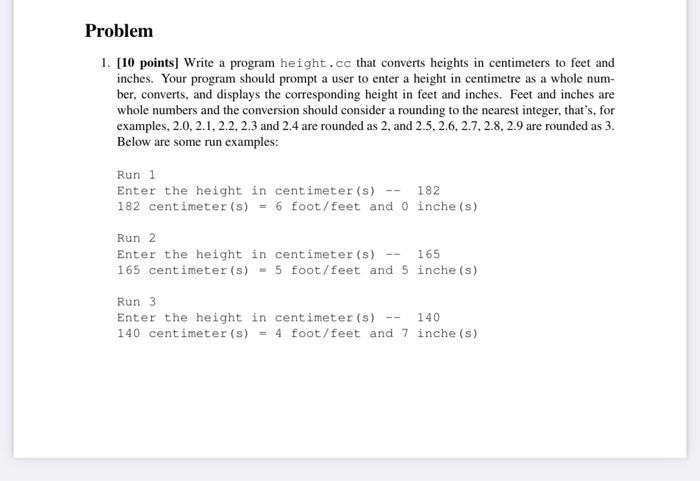 Problem

1. [10 points] Write a program height.cc that converts heights in centimeters to feet and inches. Your program should prompt a user to enter a height in centimetre as a whole number, converts, and displays the corresponding height in feet and inches. Feet and inches are whole numbers and the conversion should consider a rounding to the nearest integer, that's, for examples, 2.0, 2.1, 2.2, 2.3 and 2.4 are rounded as 2, and 2.5, 2.6, 2.7, 2.8, 2.9 are rounded as 3. Below are some run examples:

Run 1
Enter the height in centimeter(s) -- 182
182 centimeter(s) = 6 foot/feet and 0 inche(s)

Run 2
Enter the height in centimeter(s) -- 165
165 centimeter(s) = 5 foot/feet and 5 inche(s)

Run 3
Enter the height in centimeter(s) -- 140
140 centimeter(s) = 4 foot/feet and 7 inche(s)